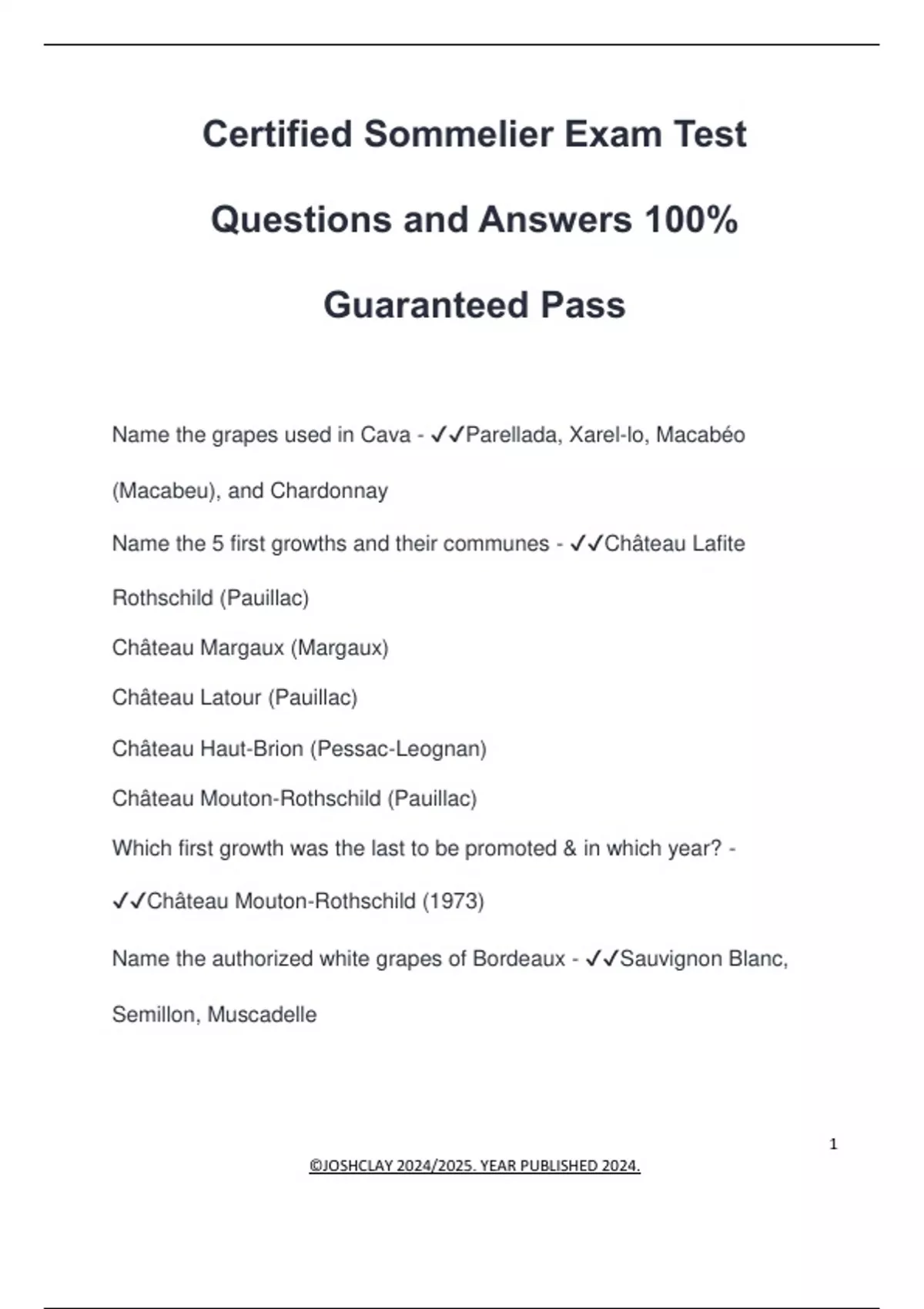 Certified Sommelier Exam Test Questions and Answers 100% Guaranteed Pass

Name the grapes used in Cava - ✓✓Parellada, Xarel-lo, Macabéo (Macabeu), and Chardonnay

Name the 5 first growths and their communes - ✓✓Château Lafite Rothschild (Pauillac)

Château Margaux (Margaux)

Château Latour (Pauillac)

Château Haut-Brion (Pessac-Leognan)

Château Mouton-Rothschild (Pauillac)

Which first growth was the last to be promoted & in which year? - ✓✓Château Mouton-Rothschild (1973)

Name the authorized white grapes of Bordeaux - ✓✓Sauvignon Blanc, Semillon, Muscadelle

1

©JOSHCLAY 2024/2025. YEAR PUBLISHED 2024.